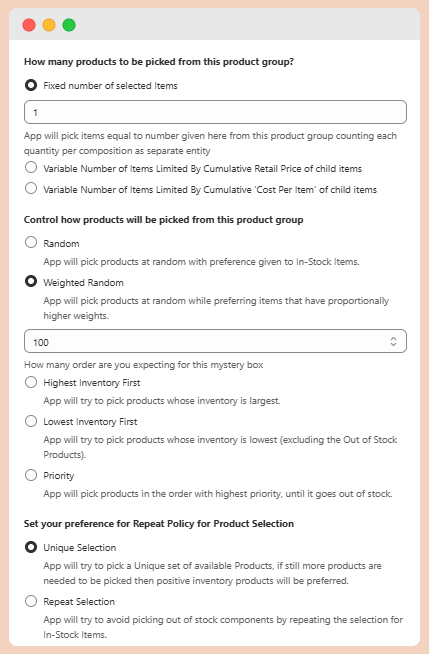 How many products to be picked from this product group?

Fixed number of selected Items

1

App will pick items equal to number given here from this product group counting each quantity per composition as separate entity

Variable Number of Items Limited By Cumulative Retail Price of child items

Variable Number of Items Limited By Cumulative 'Cost Per Item' of child items

Control how products will be picked from this product group

Random

App will pick products at random with preference given to In-Stock Items.

Weighted Random

App will pick products at random while preferring items that have proportionally higher weights.

100

How many order are you expecting for this mystery box

Highest Inventory First

App will try to pick products whose inventory is largest.

Lowest Inventory First

App will try to pick products whose inventory is lowest (excluding the Out of Stock Products).

Priority

App will pick products in the order with highest priority, until it goes out of stock.

Set your preference for Repeat Policy for Product Selection

Unique Selection

App will try to pick a Unique set of available Products, if still more products are needed to be picked then positive inventory products will be preferred.

Repeat Selection

App will try to avoid picking out of stock components by repeating the selection for In-Stock Items.